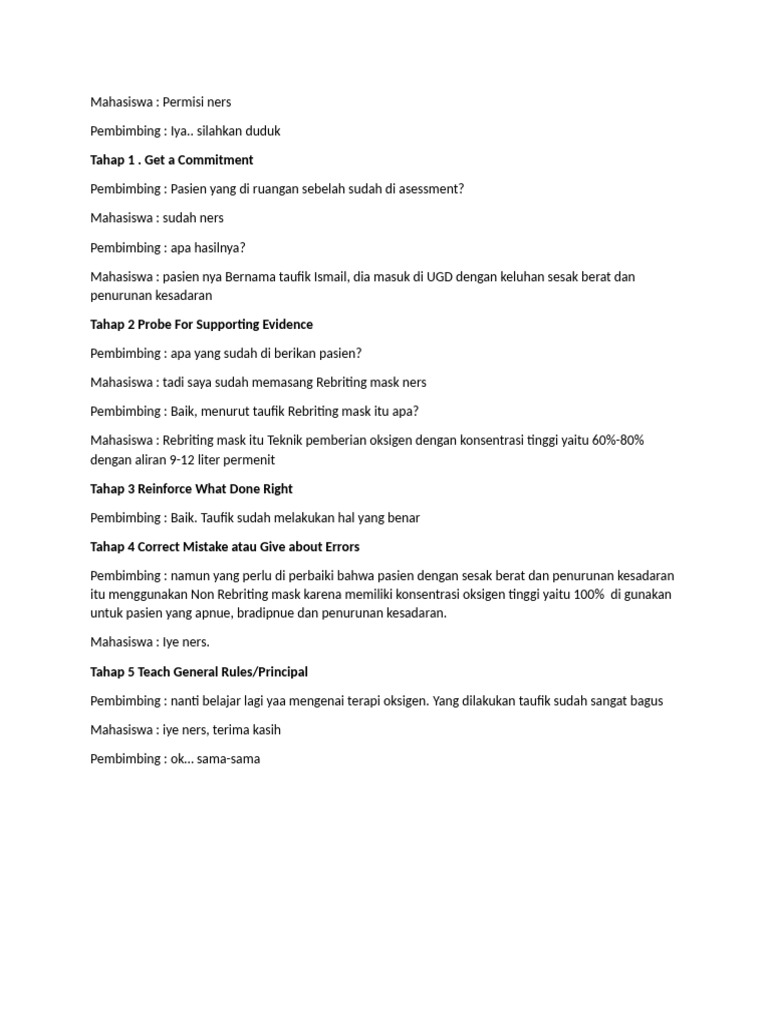 Mahasiswa : Permisi ners

Pembimbing : Iya.. silahkan duduk

Tahap 1 . Get a Commitment

Pembimbing : Pasien yang di ruangan sebelah sudah di asessment?

Mahasiswa : sudah ners

Pembimbing : apa hasilnya?

Mahasiswa : pasien nya Bernama taufik Ismail, dia masuk di UGD dengan keluhan sesak berat dan penurunan kesadaran

Tahap 2 Probe For Supporting Evidence

Pembimbing : apa yang sudah di berikan pasien?

Mahasiswa : tadi saya sudah memasang Rebriting mask ners

Pembimbing : Baik, menurut taufik Rebriting mask itu apa?

Mahasiswa : Rebriting mask itu Teknik pemberian oksigen dengan konsentrasi tinggi yaitu 60%-80% dengan aliran 9-12 liter permenit

Tahap 3 Reinforce What Done Right

Pembimbing : Baik. Taufik sudah melakukan hal yang benar

Tahap 4 Correct Mistake atau Give about Errors

Pembimbing : namun yang perlu di perbaiki bahwa pasien dengan sesak berat dan penurunan kesadaran itu menggunakan Non Rebriting mask karena memiliki konsentrasi oksigen tinggi yaitu 100% di gunakan untuk pasien yang apnue, bradipnue dan penurunan kesadaran.

Mahasiswa : Iye ners.

Tahap 5 Teach General Rules/Principal

Pembimbing : nanti belajar lagi yaa mengenai terapi oksigen. Yang dilakukan taufik sudah sangat bagus

Mahasiswa : iye ners, terima kasih

Pembimbing : ok... sama-sama